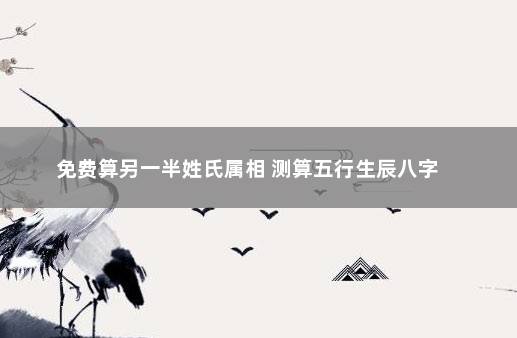 免费算另一半姓氏属相 测算五行生辰八字